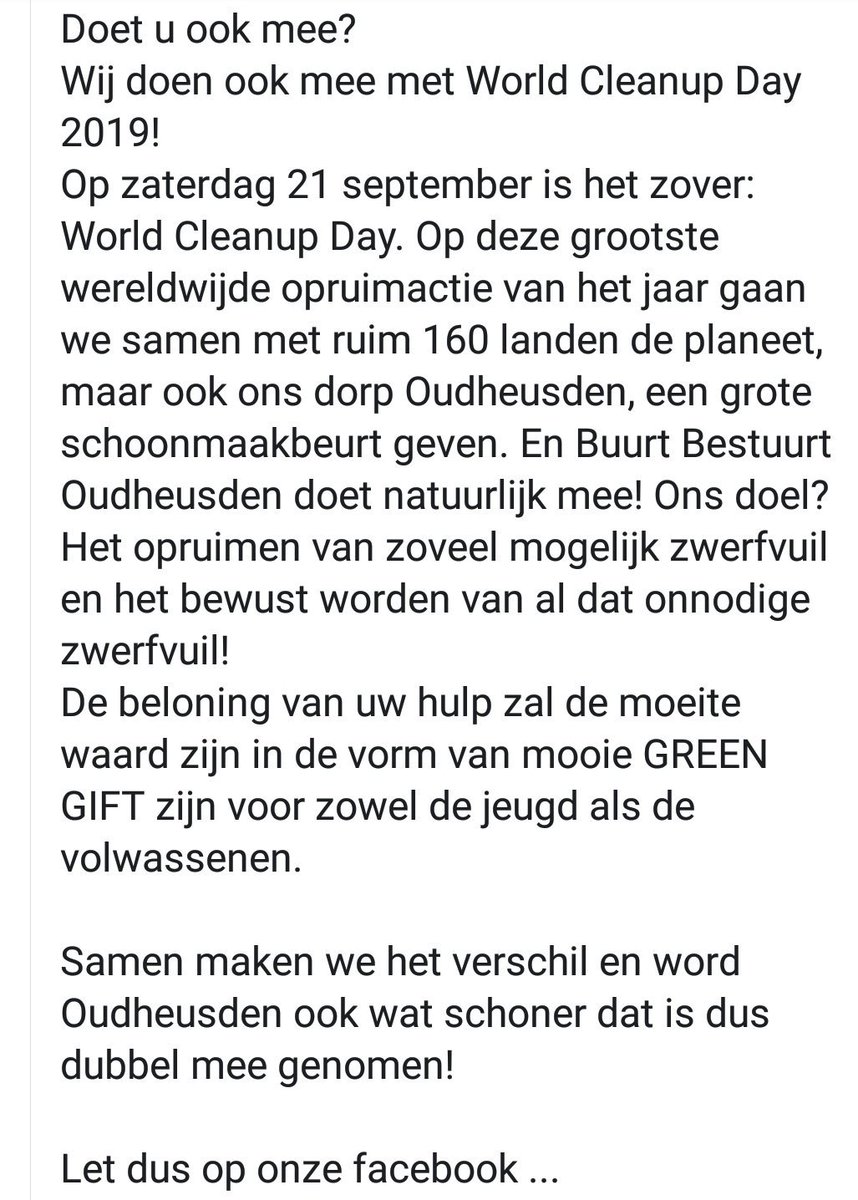 Doet u ook mee?
Wij doen ook mee met World Cleanup Day 2019!
Op zaterdag 21 september is het zover: World Cleanup Day. Op deze grootste wereldwijde opruimactie van het jaar gaan we samen met ruim 160 landen de planeet, maar ook ons dorp Oudheusden, een grote schoonmaakbeurt geven. En Buurt Bestuurt Oudheusden doet natuurlijk mee! Ons doel? Het opruimen van zoveel mogelijk zwerfvuil en het bewust worden van al dat onnodige zwerfvuil!
De beloning van uw hulp zal de moeite waard zijn in de vorm van mooie GREEN GIFT zijn voor zowel de jeugd als de volwassenen.

Samen maken we het verschil en word Oudheusden ook wat schoner dat is dus dubbel mee genomen!

Let dus op onze facebook ...